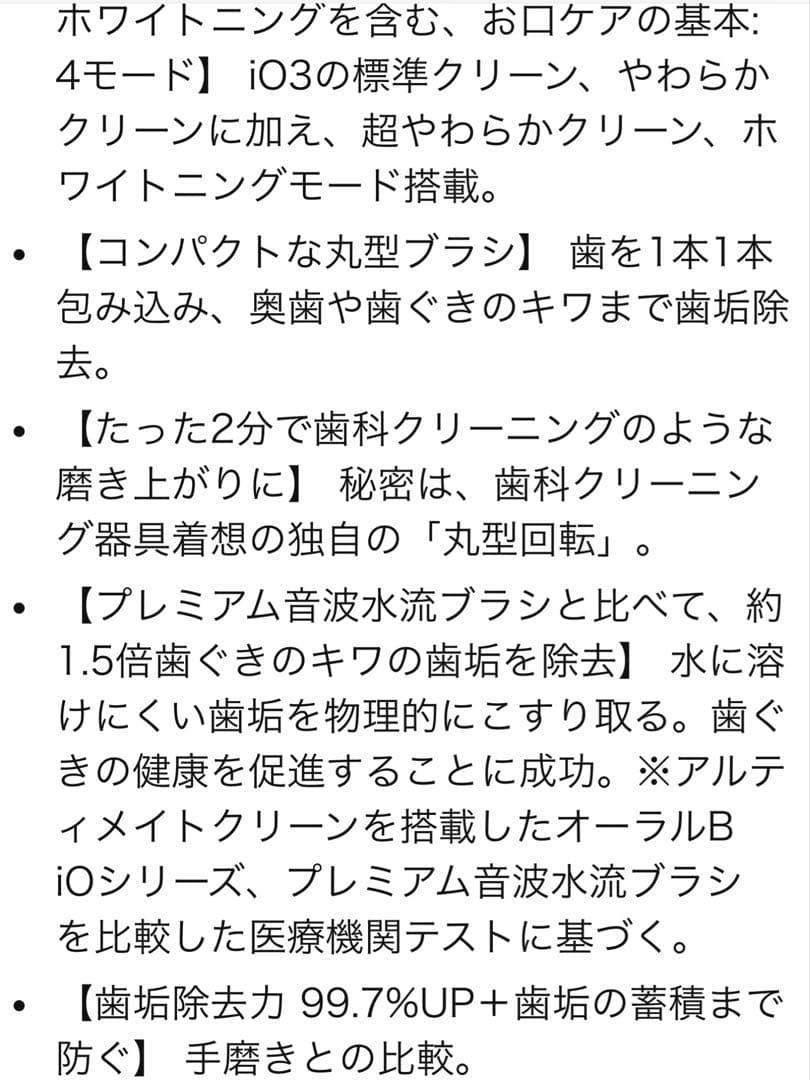 ホワイトニングを含む、お口ケアの基本: 4モード】 iO3の標準クリーン、やわらかクリーンに加え、超やわらかクリーン、ホワイトニングモード搭載。

• 【コンパクトな丸型ブラシ】 歯を1本1本包み込み、奥歯や歯ぐきのキワまで歯垢除去。

• 【たった2分で歯科クリーニングのような磨き上がりに】 秘密は、歯科クリーニング器具着想の独自の「丸型回転」。

• 【プレミアム音波水流ブラシと比べて、約1.5倍歯ぐきのキワの歯垢を除去】 水に溶けにくい歯垢を物理的にこすり取る。歯ぐきの健康を促進することに成功。※アルティメイトクリーンを搭載したオーラルB iOシリーズ、プレミアム音波水流ブラシを比較した医療機関テストに基づく。

• 【歯垢除去力 99.7%UP＋歯垢の蓄積まで防ぐ】 手磨きとの比較。